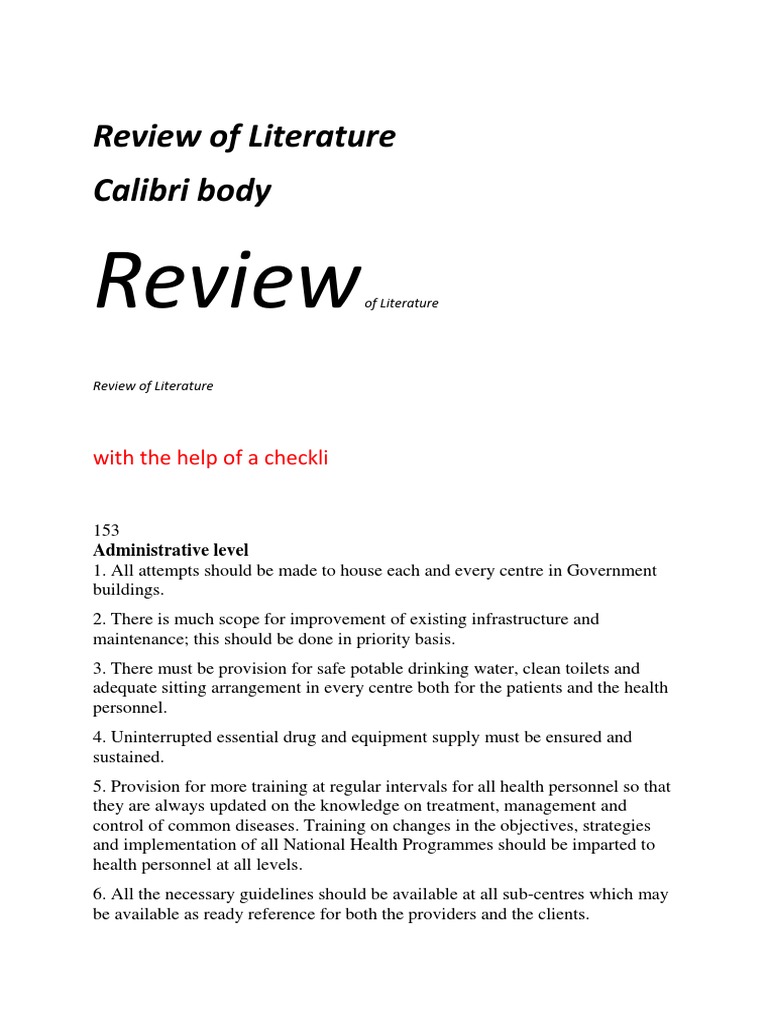 Review of Literature

Calibri body

Review of Literature

Review of Literature

with the help of a checkli

153

Administrative level

1. All attempts should be made to house each and every centre in Government buildings.

2. There is much scope for improvement of existing infrastructure and maintenance; this should be done in priority basis.

3. There must be provision for safe potable drinking water, clean toilets and adequate sitting arrangement in every centre both for the patients and the health personnel.

4. Uninterrupted essential drug and equipment supply must be ensured and sustained.

5. Provision for more training at regular intervals for all health personnel so that they are always updated on the knowledge on treatment, management and control of common diseases. Training on changes in the objectives, strategies and implementation of all National Health Programmes should be imparted to health personnel at all levels.

6. All the necessary guidelines should be available at all sub-centres which may be available as ready reference for both the providers and the clients.